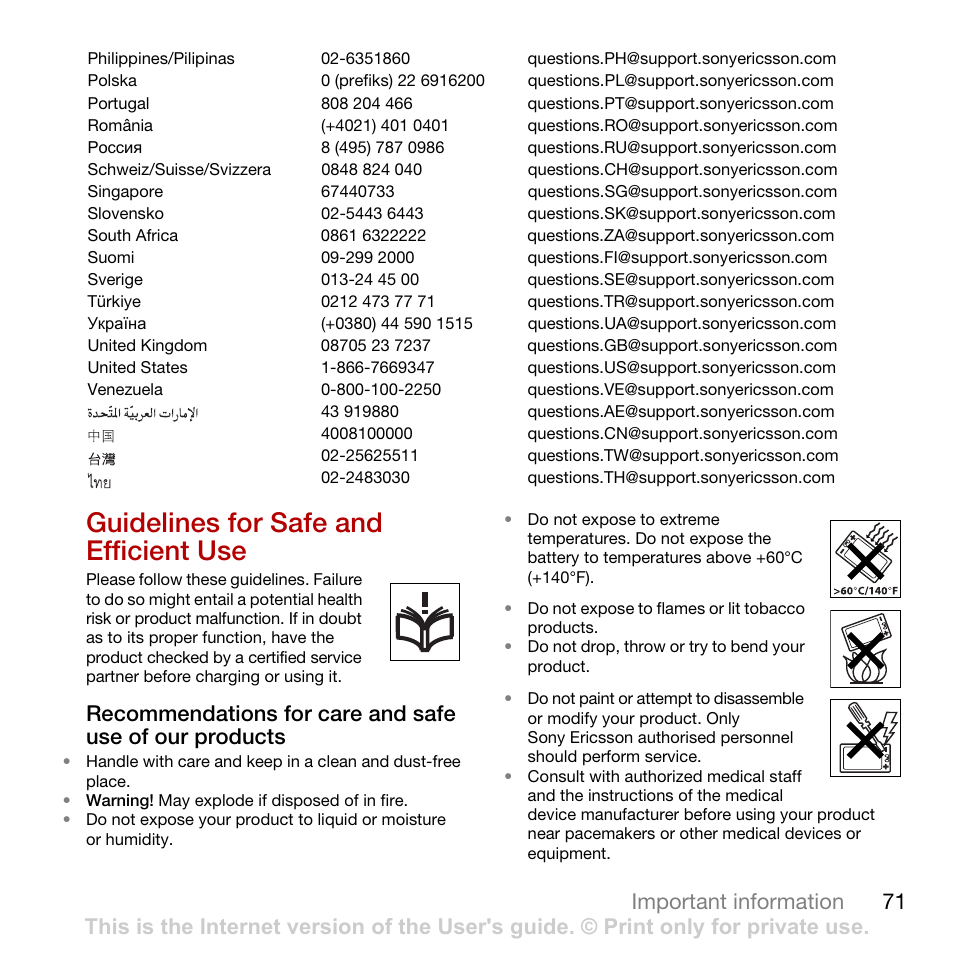 | | | |
|---|---|---|
| Philippines/Pilipinas | 02-6351860 | questions.PH@support.sonyericsson.com |
| Polska | 0 (prefiks) 22 6916200 | questions.PL@support.sonyericsson.com |
| Portugal | 808 204 466 | questions.PT@support.sonyericsson.com |
| România | (+4021) 401 0401 | questions.RO@support.sonyericsson.com |
| Россия | 8 (495) 787 0986 | questions.RU@support.sonyericsson.com |
| Schweiz/Suisse/Svizzera | 0848 824 040 | questions.CH@support.sonyericsson.com |
| Singapore | 67440733 | questions.SG@support.sonyericsson.com |
| Slovensko | 02-5443 6443 | questions.SK@support.sonyericsson.com |
| South Africa | 0861 6322222 | questions.ZA@support.sonyericsson.com |
| Suomi | 09-299 2000 | questions.FI@support.sonyericsson.com |
| Sverige | 013-24 45 00 | questions.SE@support.sonyericsson.com |
| Türkiye | 0212 473 77 71 | questions.TR@support.sonyericsson.com |
| Україна | (+0380) 44 590 1515 | questions.UA@support.sonyericsson.com |
| United Kingdom | 08705 23 7237 | questions.GB@support.sonyericsson.com |
| United States | 1-866-7669347 | questions.US@support.sonyericsson.com |
| Venezuela | 0-800-100-2250 | questions.VE@support.sonyericsson.com |
| الإمارات العربيّة المتّحدة | 43 919880 | questions.AE@support.sonyericsson.com |
| 中国 | 4008100000 | questions.CN@support.sonyericsson.com |
| 台灣 | 02-25625511 | questions.TW@support.sonyericsson.com |
| ไทย | 02-2483030 | questions.TH@support.sonyericsson.com |

Guidelines for Safe and Efficient Use

Please follow these guidelines. Failure to do so might entail a potential health risk or product malfunction. If in doubt as to its proper function, have the product checked by a certified service partner before charging or using it.

Recommendations for care and safe use of our products

• Handle with care and keep in a clean and dust-free place.
• Warning! May explode if disposed of in fire.
• Do not expose your product to liquid or moisture or humidity.
• Do not expose to extreme temperatures. Do not expose the battery to temperatures above +60°C (+140°F).

>60°C/140°F

• Do not expose to flames or lit tobacco products.
• Do not drop, throw or try to bend your product.
• Do not paint or attempt to disassemble or modify your product. Only Sony Ericsson authorised personnel should perform service.
• Consult with authorized medical staff and the instructions of the medical device manufacturer before using your product near pacemakers or other medical devices or equipment.

Important information 71

This is the Internet version of the User's guide. © Print only for private use.